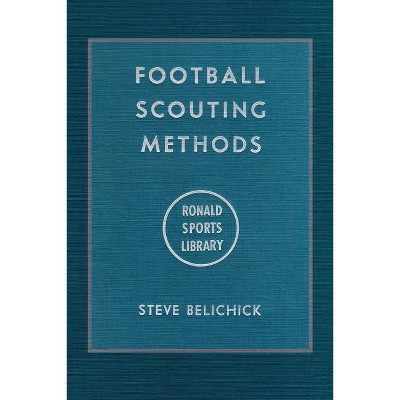 FOOTBALL SCOUTING METHODS

RONALD SPORTS LIBRARY

STEVE BELICHICK